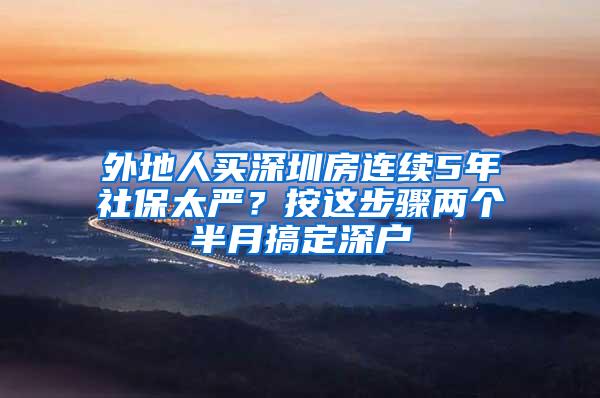 外地人买深圳房连续5年社保太严？按这步骤两个半月搞定深户